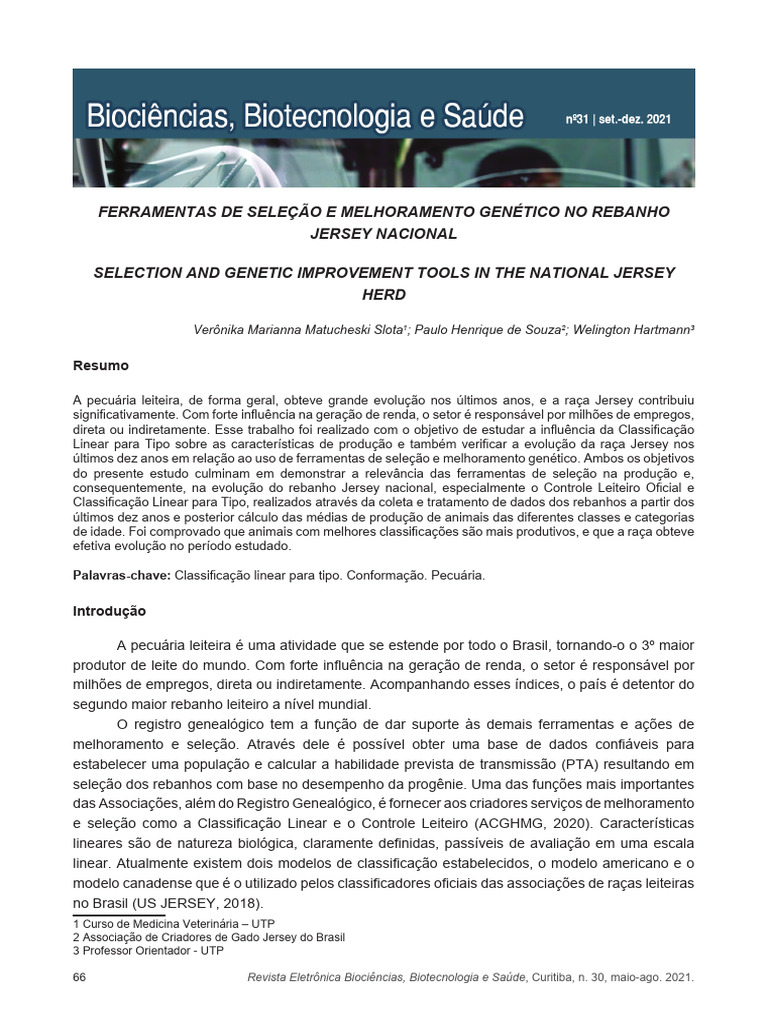 Biociências, Biotecnologia e Saúde nº31 | set.-dez. 2021

FERRAMENTAS DE SELEÇÃO E MELHORAMENTO GENÉTICO NO REBANHO JERSEY NACIONAL

SELECTION AND GENETIC IMPROVEMENT TOOLS IN THE NATIONAL JERSEY HERD

Verônika Marianna Matucheski Slota¹; Paulo Henrique de Souza²; Welington Hartmann³

Resumo

A pecuária leiteira, de forma geral, obteve grande evolução nos últimos anos, e a raça Jersey contribuiu significativamente. Com forte influência na geração de renda, o setor é responsável por milhões de empregos, direta ou indiretamente. Esse trabalho foi realizado com o objetivo de estudar a influência da Classificação Linear para Tipo sobre as características de produção e também verificar a evolução da raça Jersey nos últimos dez anos em relação ao uso de ferramentas de seleção e melhoramento genético. Ambos os objetivos do presente estudo culminam em demonstrar a relevância das ferramentas de seleção na produção e, consequentemente, na evolução do rebanho Jersey nacional, especialmente o Controle Leiteiro Oficial e Classificação Linear para Tipo, realizados através da coleta e tratamento de dados dos rebanhos a partir dos últimos dez anos e posterior cálculo das médias de produção de animais das diferentes classes e categorias de idade. Foi comprovado que animais com melhores classificações são mais produtivos, e que a raça obteve efetiva evolução no período estudado.

Palavras-chave: Classificação linear para tipo. Conformação. Pecuária.

Introdução

A pecuária leiteira é uma atividade que se estende por todo o Brasil, tornando-o o 3º maior produtor de leite do mundo. Com forte influência na geração de renda, o setor é responsável por milhões de empregos, direta ou indiretamente. Acompanhando esses índices, o país é detentor do segundo maior rebanho leiteiro a nível mundial.

O registro genealógico tem a função de dar suporte às demais ferramentas e ações de melhoramento e seleção. Através dele é possível obter uma base de dados confiáveis para estabelecer uma população e calcular a habilidade prevista de transmissão (PTA) resultando em seleção dos rebanhos com base no desempenho da progênie. Uma das funções mais importantes das Associações, além do Registro Genealógico, é fornecer aos criadores serviços de melhoramento e seleção como a Classificação Linear e o Controle Leiteiro (ACGHMG, 2020). Características lineares são de natureza biológica, claramente definidas, passíveis de avaliação em uma escala linear. Atualmente existem dois modelos de classificação estabelecidos, o modelo americano e o modelo canadense que é o utilizado pelos classificadores oficiais das associações de raças leiteiras no Brasil (US JERSEY, 2018).

1 Curso de Medicina Veterinária – UTP
2 Associação de Criadores de Gado Jersey do Brasil
3 Professor Orientador - UTP

66 Revista Eletrônica Biociências, Biotecnologia e Saúde, Curitiba, n. 30, maio-ago. 2021.